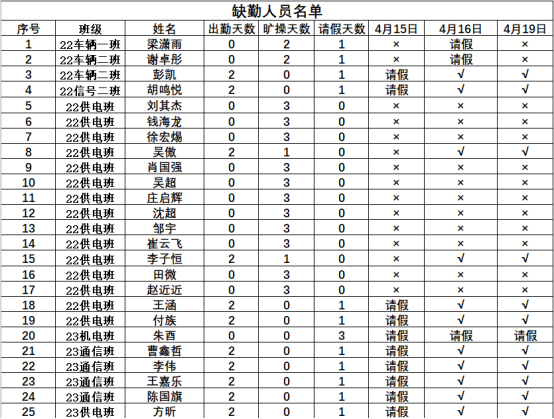 缺勤人员名单

| 序号 | 班级 | 姓名 | 出勤天数 | 旷操天数 | 请假天数 | 4月15日 | 4月16日 | 4月19日 |
|---|---|---|---|---|---|---|---|---|
| 1 | 22车辆一班 | 梁潇雨 | 0 | 2 | 1 | × | 请假 | × |
| 2 | 22车辆二班 | 谢卓彤 | 0 | 2 | 1 | × | 请假 | × |
| 3 | 22车辆二班 | 彭凯 | 2 | 0 | 1 | 请假 | √ | √ |
| 4 | 22信号二班 | 胡鸣悦 | 2 | 0 | 1 | 请假 | √ | √ |
| 5 | 22供电班 | 刘其杰 | 0 | 3 | 0 | × | × | × |
| 6 | 22供电班 | 钱海龙 | 0 | 3 | 0 | × | × | × |
| 7 | 22供电班 | 徐宏煬 | 0 | 3 | 0 | × | × | × |
| 8 | 22供电班 | 吴傲 | 2 | 1 | 0 | × | √ | √ |
| 9 | 22供电班 | 肖国强 | 0 | 3 | 0 | × | × | × |
| 10 | 22供电班 | 吴超 | 0 | 3 | 0 | × | × | × |
| 11 | 22供电班 | 庄启辉 | 0 | 3 | 0 | × | × | × |
| 12 | 22供电班 | 沈超 | 0 | 3 | 0 | × | × | × |
| 13 | 22供电班 | 邹宇 | 0 | 3 | 0 | × | × | × |
| 14 | 22供电班 | 崔云飞 | 0 | 3 | 0 | × | × | × |
| 15 | 22供电班 | 李子恒 | 2 | 1 | 0 | × | √ | √ |
| 16 | 22供电班 | 田微 | 0 | 3 | 0 | × | × | × |
| 17 | 22供电班 | 赵近近 | 0 | 3 | 0 | × | × | × |
| 18 | 22供电班 | 王涵 | 2 | 0 | 1 | 请假 | √ | √ |
| 19 | 22供电班 | 付族 | 2 | 0 | 1 | 请假 | √ | √ |
| 20 | 23机电班 | 朱酉 | 0 | 0 | 3 | 请假 | 请假 | 请假 |
| 21 | 23通信班 | 曹鑫哲 | 2 | 0 | 1 | 请假 | √ | √ |
| 22 | 23通信班 | 李伟 | 2 | 0 | 1 | 请假 | √ | √ |
| 23 | 23通信班 | 王嘉乐 | 2 | 0 | 1 | 请假 | √ | √ |
| 24 | 23通信班 | 陈国旗 | 2 | 0 | 1 | 请假 | √ | √ |
| 25 | 23供电班 | 方昕 | 2 | 0 | 1 | 请假 | √ | √ |